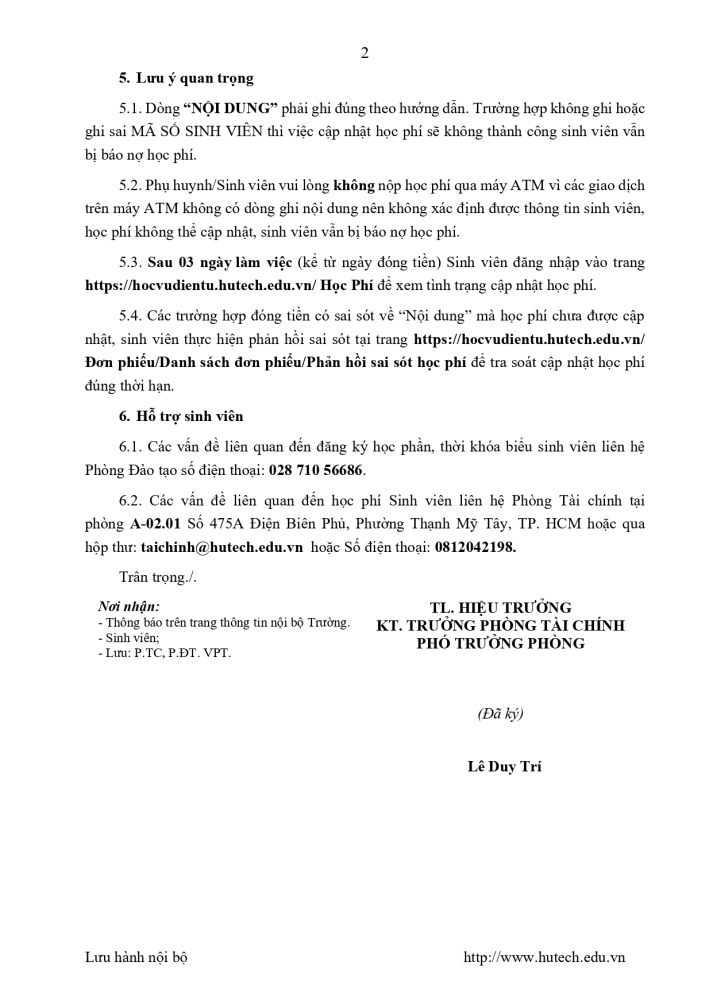 2

5. Lưu ý quan trọng

5.1. Dòng "NỘI DUNG" phải ghi đúng theo hướng dẫn. Trường hợp không ghi hoặc ghi sai MÃ SỐ SINH VIÊN thì việc cập nhật học phí sẽ không thành công sinh viên vẫn bị báo nợ học phí.

5.2. Phụ huynh/Sinh viên vui lòng không nộp học phí qua máy ATM vì các giao dịch trên máy ATM không có dòng ghi nội dung nên không xác định được thông tin sinh viên, học phí không thể cập nhật, sinh viên vẫn bị báo nợ học phí.

5.3. Sau 03 ngày làm việc (kể từ ngày đóng tiền) Sinh viên đăng nhập vào trang https://hocvudientu.hutech.edu.vn/ Học Phí để xem tình trạng cập nhật học phí.

5.4. Các trường hợp đóng tiền có sai sót về "Nội dung" mà học phí chưa được cập nhật, sinh viên thực hiện phản hồi sai sót tại trang https://hocvudientu.hutech.edu.vn/ Đơn phiếu/Danh sách đơn phiếu/Phản hồi sai sót học phí để tra soát cập nhật học phí đúng thời hạn.

6. Hỗ trợ sinh viên

6.1. Các vấn đề liên quan đến đăng ký học phần, thời khóa biểu sinh viên liên hệ Phòng Đào tạo số điện thoại: 028 710 56686.

6.2. Các vấn đề liên quan đến học phí Sinh viên liên hệ Phòng Tài chính tại phòng A-02.01 Số 475A Điện Biên Phủ, Phường Thạnh Mỹ Tây, TP. HCM hoặc qua hộp thư: taichinh@hutech.edu.vn hoặc Số điện thoại: 0812042198.

Trân trọng./.

Nơi nhận:
- Thông báo trên trang thông tin nội bộ Trường.
- Sinh viên;
- Lưu: P.TC, P.ĐT. VPT.

TL. HIỆU TRƯỞNG
KT. TRƯỞNG PHÒNG TÀI CHÍNH
PHÓ TRƯỞNG PHÒNG

(Đã ký)

Lê Duy Trí

Lưu hành nội bộ http://www.hutech.edu.vn